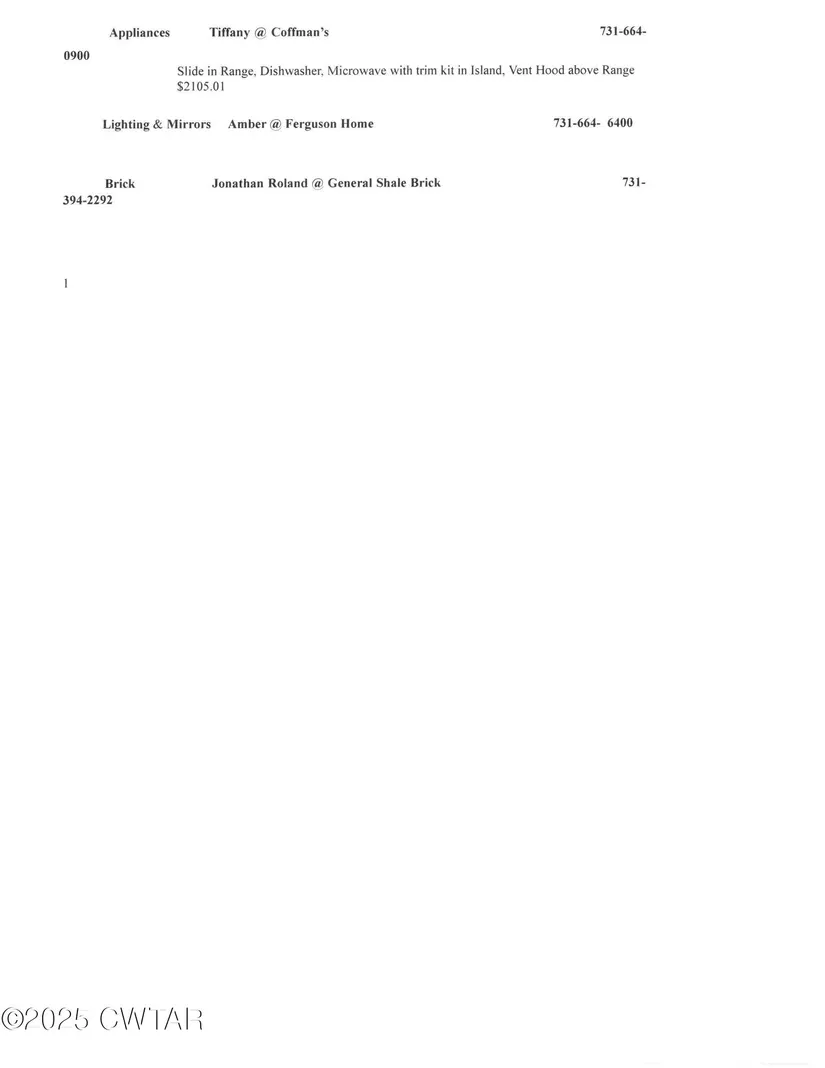 Appliances Tiffany @ Coffman's 731-664-0900

Slide in Range, Dishwasher, Microwave with trim kit in Island, Vent Hood above Range $2105.01

Lighting & Mirrors Amber @ Ferguson Home 731-664- 6400

Brick Jonathan Roland @ General Shale Brick 731-394-2292

1

©2025 CWTAR